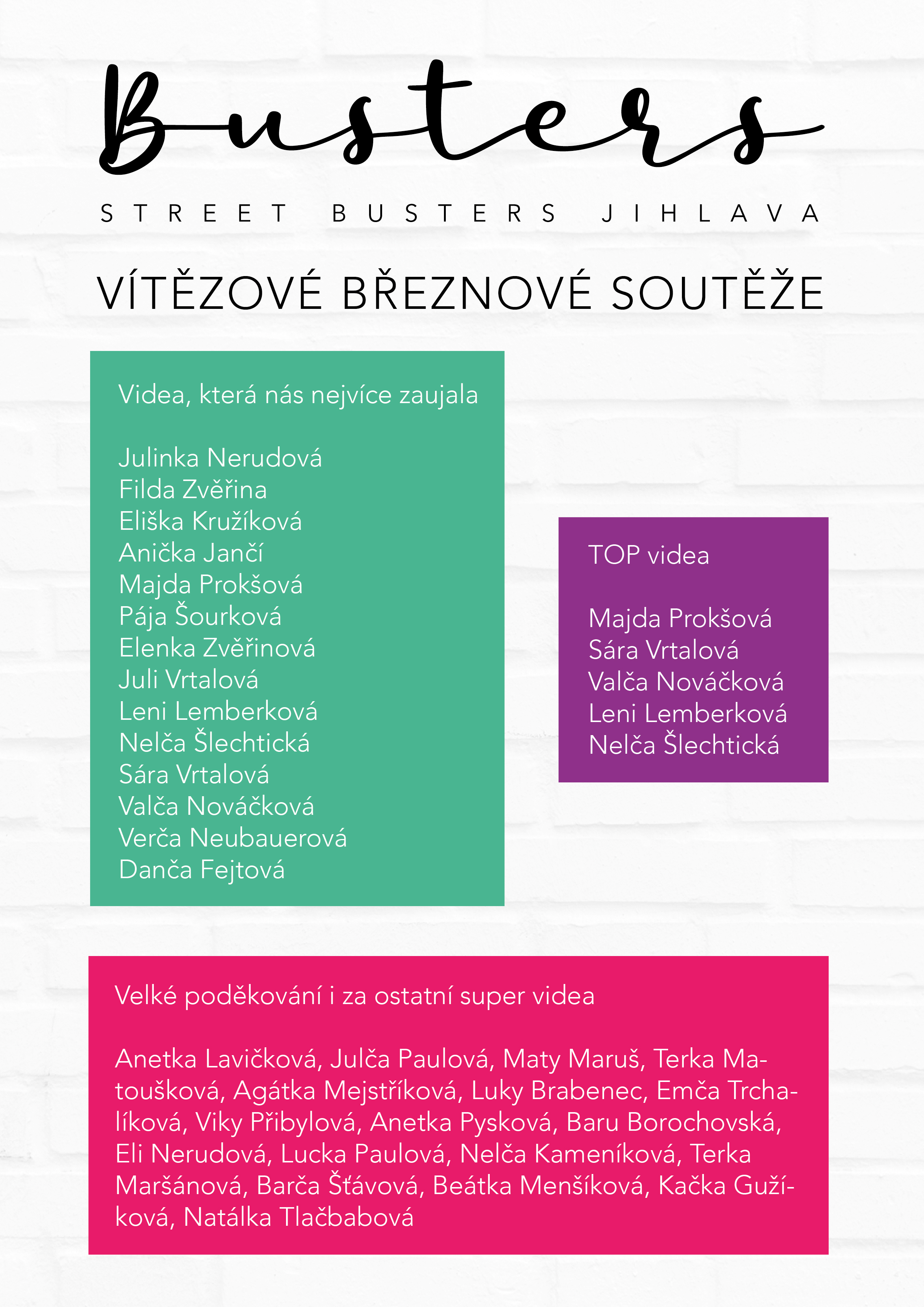 Busters

STREET BUSTERS JIHLAVA

VÍTĚZOVÉ BŘEZNOVÉ SOUTĚŽE

Videa, která nás nejvíce zaujala

Julinka Nerudová
Filda Zvěřina
Eliška Kružíková
Anička Jančí
Majda Prokšová
Pája Šourková
Elenka Zvěřinová
Juli Vrtalová
Leni Lemberková
Nelča Šlechtická
Sára Vrtalová
Valča Nováčková
Verča Neubauerová
Danča Fejtová

TOP videa

Majda Prokšová
Sára Vrtalová
Valča Nováčková
Leni Lemberková
Nelča Šlechtická

Velké poděkování i za ostatní super videa

Anetka Lavičková, Julča Paulová, Maty Maruš, Terka Matoušková, Agátka Mejstříková, Luky Brabenec, Emča Trchalíková, Viky Přibylová, Anetka Pysková, Baru Borochovská, Eli Nerudová, Lucka Paulová, Nelča Kameníková, Terka Maršánová, Barča Šťávová, Beátka Menšíková, Kačka Gužíková, Natálka Tlačbabová